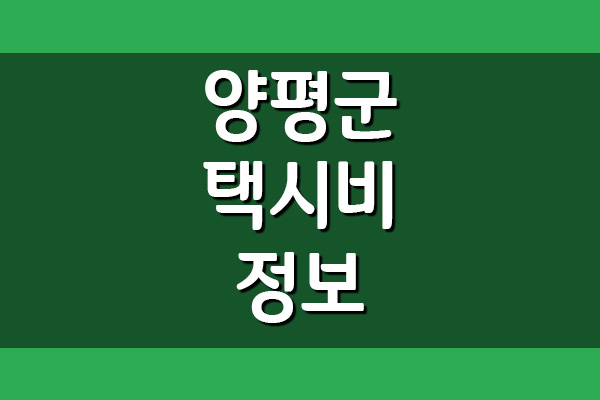 양평군
택시비
정보